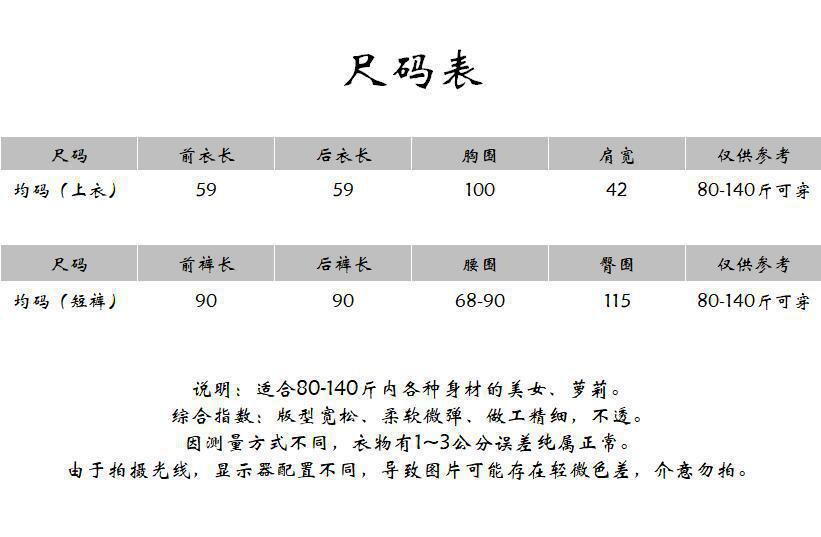 尺码表

| 尺码 | 前衣长 | 后衣长 | 胸围 | 肩宽 | 仅供参考 |
|---|---|---|---|---|---|
| 均码（上衣） | 59 | 59 | 100 | 42 | 80-140斤可穿 |

| 尺码 | 前裤长 | 后裤长 | 腰围 | 臀围 | 仅供参考 |
|---|---|---|---|---|---|
| 均码（短裤） | 90 | 90 | 68-90 | 115 | 80-140斤可穿 |

说明：适合80-140斤内各种身材的美女、萝莉。
综合指数：版型宽松、柔软微弹、做工精细，不透。
因测量方式不同，衣物有1~3公分误差纯属正常。
由于拍摄光线，显示器配置不同，导致图片可能存在轻微色差，介意勿拍。